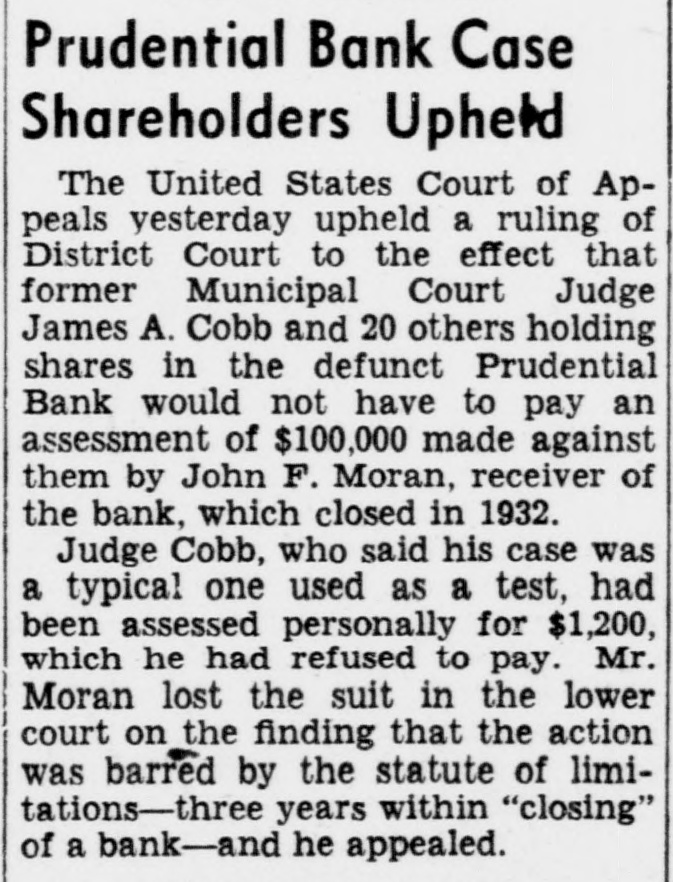 Prudential Bank Case Shareholders Upheld

The United States Court of Appeals yesterday upheld a ruling of District Court to the effect that former Municipal Court Judge James A. Cobb and 20 others holding shares in the defunct Prudential Bank would not have to pay an assessment of $100,000 made against them by John F. Moran, receiver of the bank, which closed in 1932.

Judge Cobb, who said his case was a typical one used as a test, had been assessed personally for $1,200, which he had refused to pay. Mr. Moran lost the suit in the lower court on the finding that the action was barred by the statute of limitations—three years within "closing" of a bank—and he appealed.